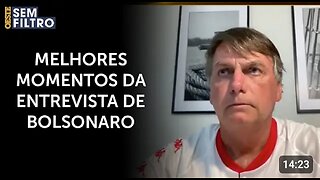 OESTE SEM FILTRO

MELHORES MOMENTOS DA ENTREVISTA DE BOLSONARO

14:23